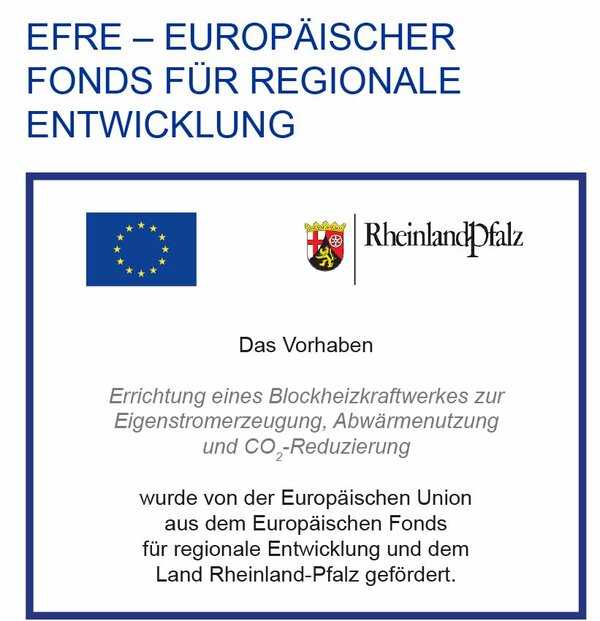 EFRE – EUROPÄISCHER FONDS FÜR REGIONALE ENTWICKLUNG

RheinlandPfalz

Das Vorhaben

Errichtung eines Blockheizkraftwerkes zur Eigenstromerzeugung, Abwärmenutzung und $CO_2$-Reduzierung

wurde von der Europäischen Union aus dem Europäischen Fonds für regionale Entwicklung und dem Land Rheinland-Pfalz gefördert.